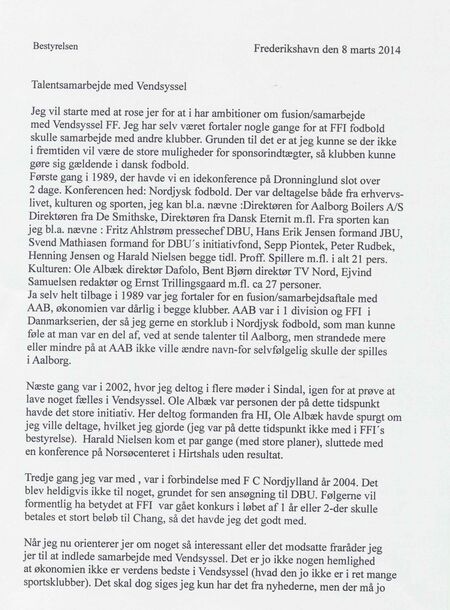 Bestyrelsen

Frederikshavn den 8 marts 2014

Talentsamarbejde med Vendsyssel

Jeg vil starte med at rose jer for at i har ambitioner om fusion/samarbejde med Vendsyssel FF. Jeg har selv været fortaler nogle gange for at FFI fodbold skulle samarbejde med andre klubber. Grunden til det er at jeg kunne se der ikke i fremtiden vil være de store muligheder for sponsorindtægter, så klubben kunne gøre sig gældende i dansk fodbold.
Første gang i 1989, der havde vi en idekonference på Dronninglund slot over 2 dage. Konferencen hed: Nordjysk fodbold. Der var deltagelse både fra erhvervslivet, kulturen og sporten, jeg kan bl.a. nævne :Direktøren for Aalborg Boilers A/S Direktøren fra De Smithske, Direktøren fra Dansk Eternit m.fl. Fra sporten kan jeg bl.a. nævne : Fritz Ahlstrøm pressechef DBU, Hans Erik Jensen formand JBU, Svend Mathiasen formand for DBU´s initiativfond, Sepp Piontek, Peter Rudbek, Henning Jensen og Harald Nielsen begge tidl. Proff. Spillere m.fl. i alt 21 pers. Kulturen: Ole Albæk direktør Dafolo, Bent Bjørn direktør TV Nord, Ejvind Samuelsen redaktør og Ernst Trillingsgaard m.fl. ca 27 personer.
Ja selv helt tilbage i 1989 var jeg fortaler for en fusion/samarbejdsaftale med AAB, økonomien var dårlig i begge klubber. AAB var i 1 division og FFI i Danmarkserien, der så jeg gerne en storklub i Nordjysk fodbold, som man kunne føle at man var en del af, ved at sende talenter til Aalborg, men strandede mere eller mindre på at AAB ikke ville ændre navn-for selvfølgelig skulle der spilles i Aalborg.

Næste gang var i 2002, hvor jeg deltog i flere møder i Sindal, igen for at prøve at lave noget fælles i Vendsyssel. Ole Albæk var personen der på dette tidspunkt havde det store initiativ. Her deltog formanden fra HI, Ole Albæk havde spurgt om jeg ville deltage, hvilket jeg gjorde (jeg var på dette tidspunkt ikke med i FFI´s bestyrelse). Harald Nielsen kom et par gange (med store planer), sluttede med en konference på Norsøcenteret i Hirtshals uden resultat.

Tredje gang jeg var med , var i forbindelse med F C Nordjylland år 2004. Det blev heldigvis ikke til noget, grundet for sen ansøgning til DBU. Følgerne vil formentlig ha betydet at FFI var gået konkurs i løbet af 1 år eller 2-der skulle betales et stort beløb til Chang, så det havde jeg det godt med.

Når jeg nu orienterer jer om noget så interessant eller det modsatte fraråder jeg jer til at indlede samarbejde med Vendsyssel. Det er jo ikke nogen hemlighed at økonomien ikke er verdens bedste i Vendsyssel (hvad den jo ikke er i ret mange sportsklubber). Det skal dog siges jeg kun har det fra nyhederne, men der må jo